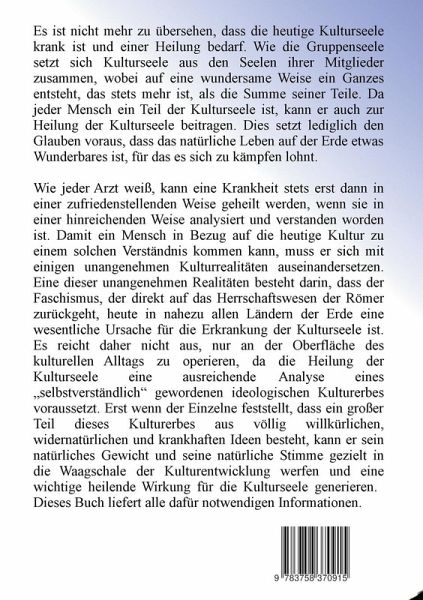 Es ist nicht mehr zu übersehen, dass die heutige Kulturseele krank ist und einer Heilung bedarf. Wie die Gruppenseele setzt sich Kulturseele aus den Seelen ihrer Mitglieder zusammen, wobei auf eine wundersame Weise ein Ganzes entsteht, das stets mehr ist, als die Summe seiner Teile. Da jeder Mensch ein Teil der Kulturseele ist, kann er auch zur Heilung der Kulturseele beitragen. Dies setzt lediglich den Glauben voraus, dass das natürliche Leben auf der Erde etwas Wunderbares ist, für das es sich zu kämpfen lohnt.

Wie jeder Arzt weiß, kann eine Krankheit stets erst dann in einer zufriedenstellenden Weise geheilt werden, wenn sie in einer hinreichenden Weise analysiert und verstanden worden ist. Damit ein Mensch in Bezug auf die heutige Kultur zu einem solchen Verständnis kommen kann, muss er sich mit einigen unangenehmen Kulturrealitäten auseinandersetzen. Eine dieser unangenehmen Realitäten besteht darin, dass der Faschismus, der direkt auf das Herrschaftswesen der Römer zurückgeht, heute in nahezu allen Ländern der Erde eine wesentliche Ursache für die Erkrankung der Kulturseele ist. Es reicht daher nicht aus, nur an der Oberfläche des kulturellen Alltags zu operieren, da die Heilung der Kulturseele eine ausreichende Analyse eines „selbstverständlich“ gewordenen ideologischen Kulturerbes voraussetzt. Erst wenn der Einzelne feststellt, dass ein großer Teil dieses Kulturerbes aus völlig willkürlichen, widernatürlichen und krankhaften Ideen besteht, kann er sein natürliches Gewicht und seine natürliche Stimme gezielt in die Waagschale der Kulturentwicklung werfen und eine wichtige heilende Wirkung für die Kulturseele generieren. Dieses Buch liefert alle dafür notwendigen Informationen.

9 783758 370915